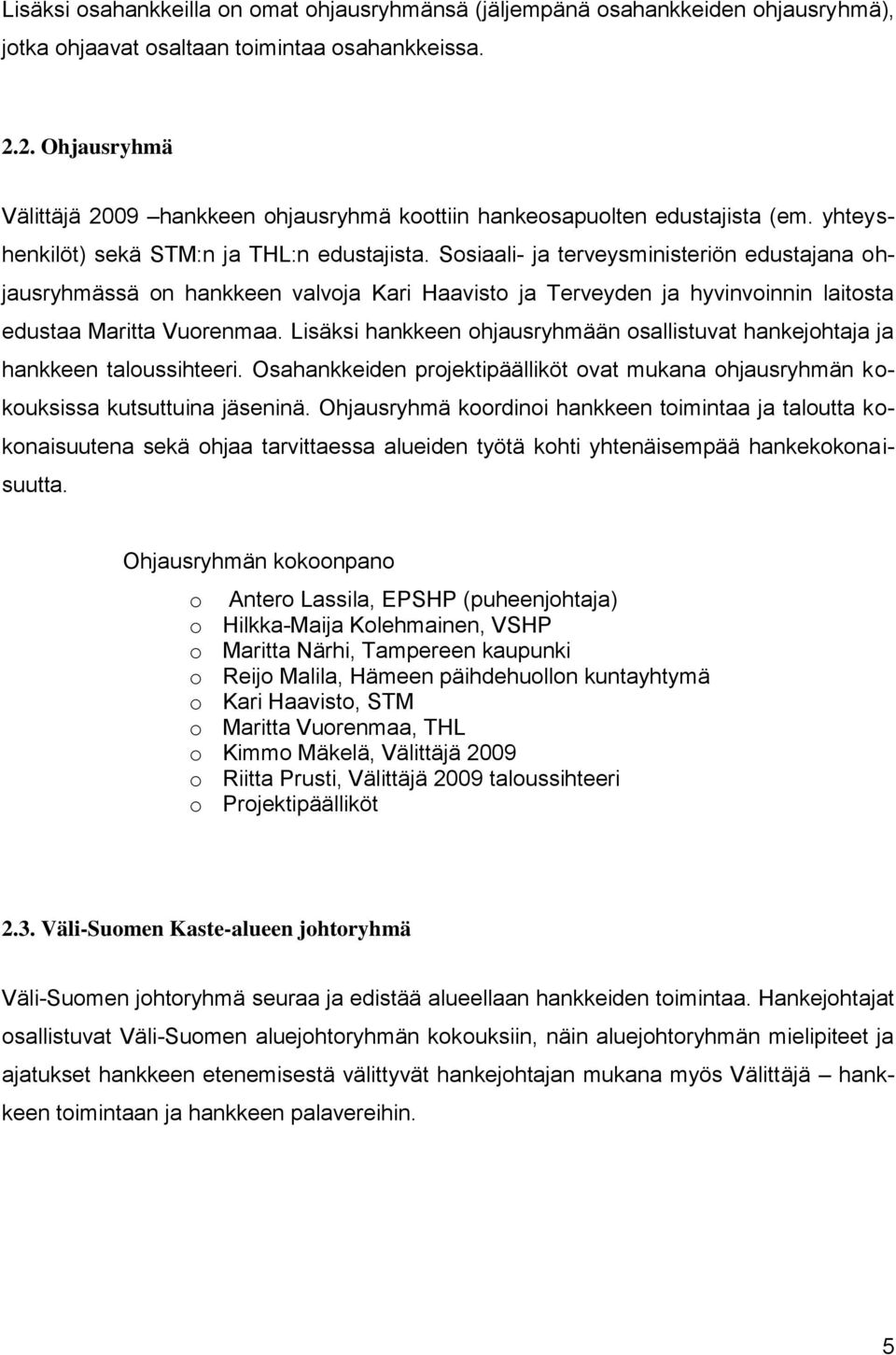 Lisäksi osahankkeilla on omat ohjausryhmänsä (jäljempänä osahankkeiden ohjausryhmä), jotka ohjaavat osaltaan toimintaa osahankkeissa.

2.2. Ohjausryhmä

Välittäjä 2009 –hankkeen ohjausryhmä koottiin hankeosapuolten edustajista (em. yhteyshenkilöt) sekä STM:n ja THL:n edustajista. Sosiaali- ja terveysministeriön edustajana ohjausryhmässä on hankkeen valvoja Kari Haavisto ja Terveyden ja hyvinvoinnin laitosta edustaa Maritta Vuorenmaa. Lisäksi hankkeen ohjausryhmään osallistuvat hankejohtaja ja hankkeen taloussihteeri. Osahankkeiden projektipäälliköt ovat mukana ohjausryhmän kokouksissa kutsuttuina jäseninä. Ohjausryhmä koordinoi hankkeen toimintaa ja taloutta kokonaisuutena sekä ohjaa tarvittaessa alueiden työtä kohti yhtenäisempää hankekokonaisuutta.

Ohjausryhmän kokoonpano

o Antero Lassila, EPSHP (puheenjohtaja)
o Hilkka-Maija Kolehmainen, VSHP
o Maritta Närhi, Tampereen kaupunki
o Reijo Malila, Hämeen päihdehuollon kuntayhtymä
o Kari Haavisto, STM
o Maritta Vuorenmaa, THL
o Kimmo Mäkelä, Välittäjä 2009
o Riitta Prusti, Välittäjä 2009 taloussihteeri
o Projektipäälliköt

2.3. Väli-Suomen Kaste-alueen johtoryhmä

Väli-Suomen johtoryhmä seuraa ja edistää alueellaan hankkeiden toimintaa. Hankejohtajat osallistuvat Väli-Suomen aluejohtoryhmän kokouksiin, näin aluejohtoryhmän mielipiteet ja ajatukset hankkeen etenemisestä välittyvät hankejohtajan mukana myös Välittäjä – hankkeen toimintaan ja hankkeen palavereihin.

5